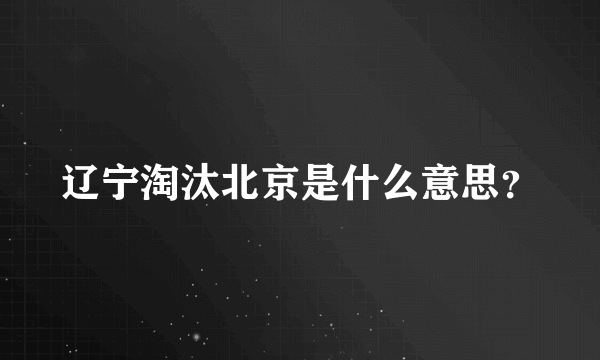 辽宁淘汰北京是什么意思?